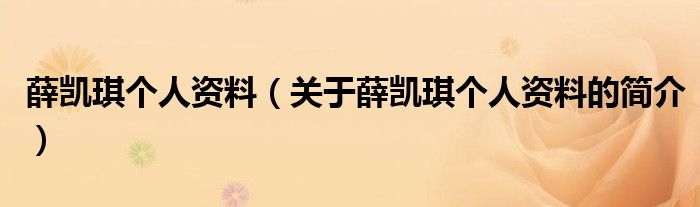 薛凯琪个人资料（关于薛凯琪个人资料的简介）